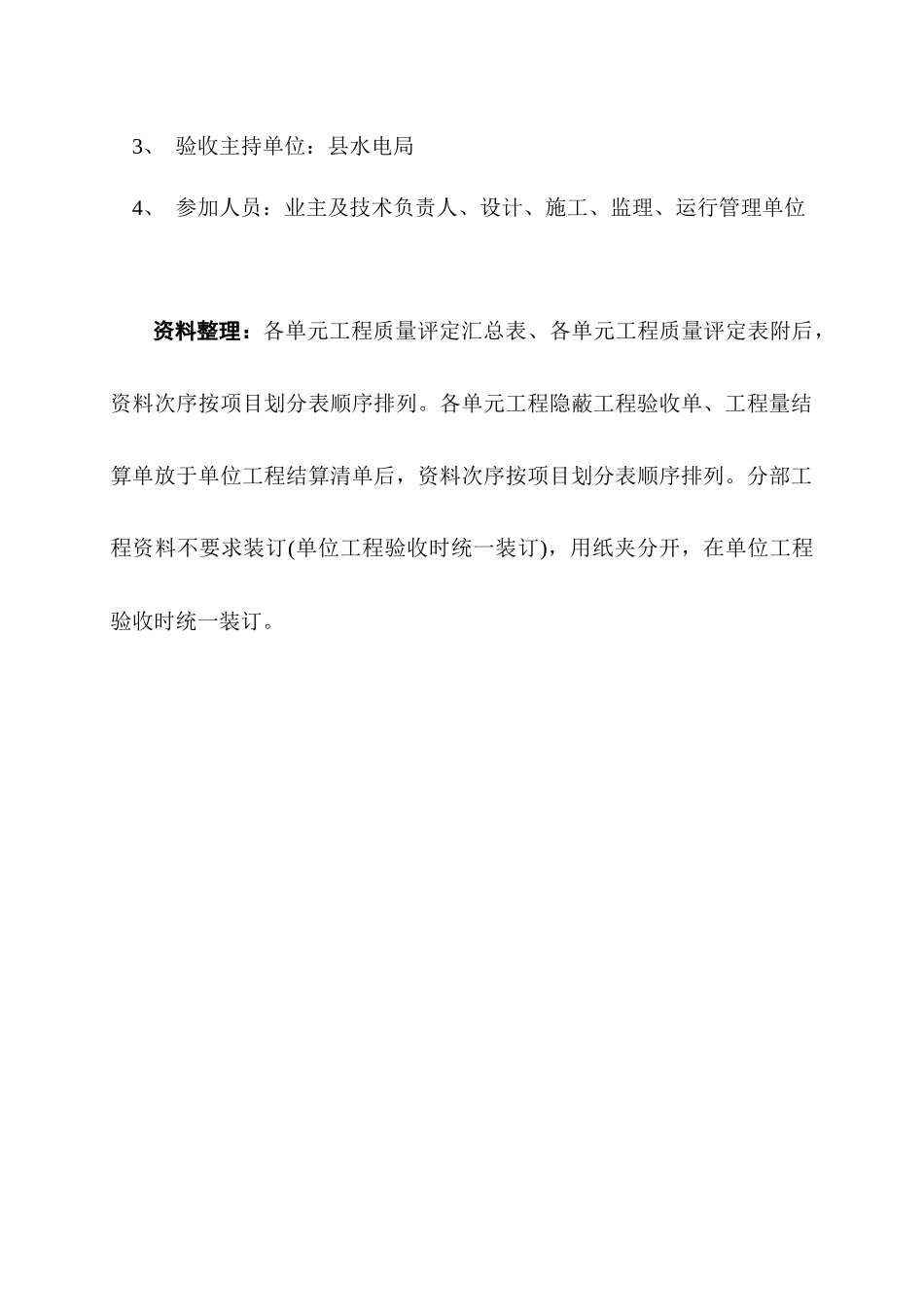 3、 验收主持单位：县水电局

4、 参加人员：业主及技术负责人、设计、施工、监理、运行管理单位

资料整理：各单元工程质量评定汇总表、各单元工程质量评定表附后，资料次序按项目划分表顺序排列。各单元工程隐蔽工程验收单、工程量结算单放于单位工程结算清单后，资料次序按项目划分表顺序排列。分部工程资料不要求装订(单位工程验收时统一装订)，用纸夹分开，在单位工程验收时统一装订。